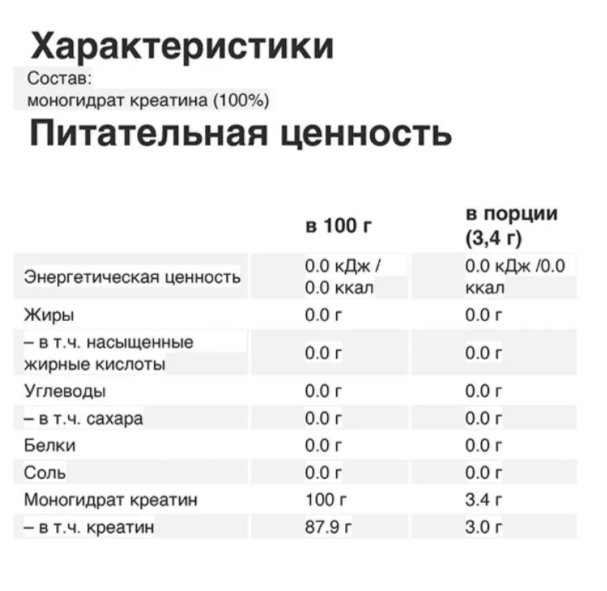 Характеристики

Состав:
моногидрат креатина (100%)

Питательная ценность

| | в 100 г | в порции (3,4 г) |
|---|---|---|
| Энергетическая ценность | 0.0 кДж / 0.0 ккал | 0.0 кДж /0.0 ккал |
| Жиры | 0.0 г | 0.0 г |
| – в т.ч. насыщенные жирные кислоты | 0.0 г | 0.0 г |
| Углеводы | 0.0 г | 0.0 г |
| – в т.ч. сахара | 0.0 г | 0.0 г |
| Белки | 0.0 г | 0.0 г |
| Соль | 0.0 г | 0.0 г |
| Моногидрат креатин | 100 г | 3.4 г |
| – в т.ч. креатин | 87.9 г | 3.0 г |